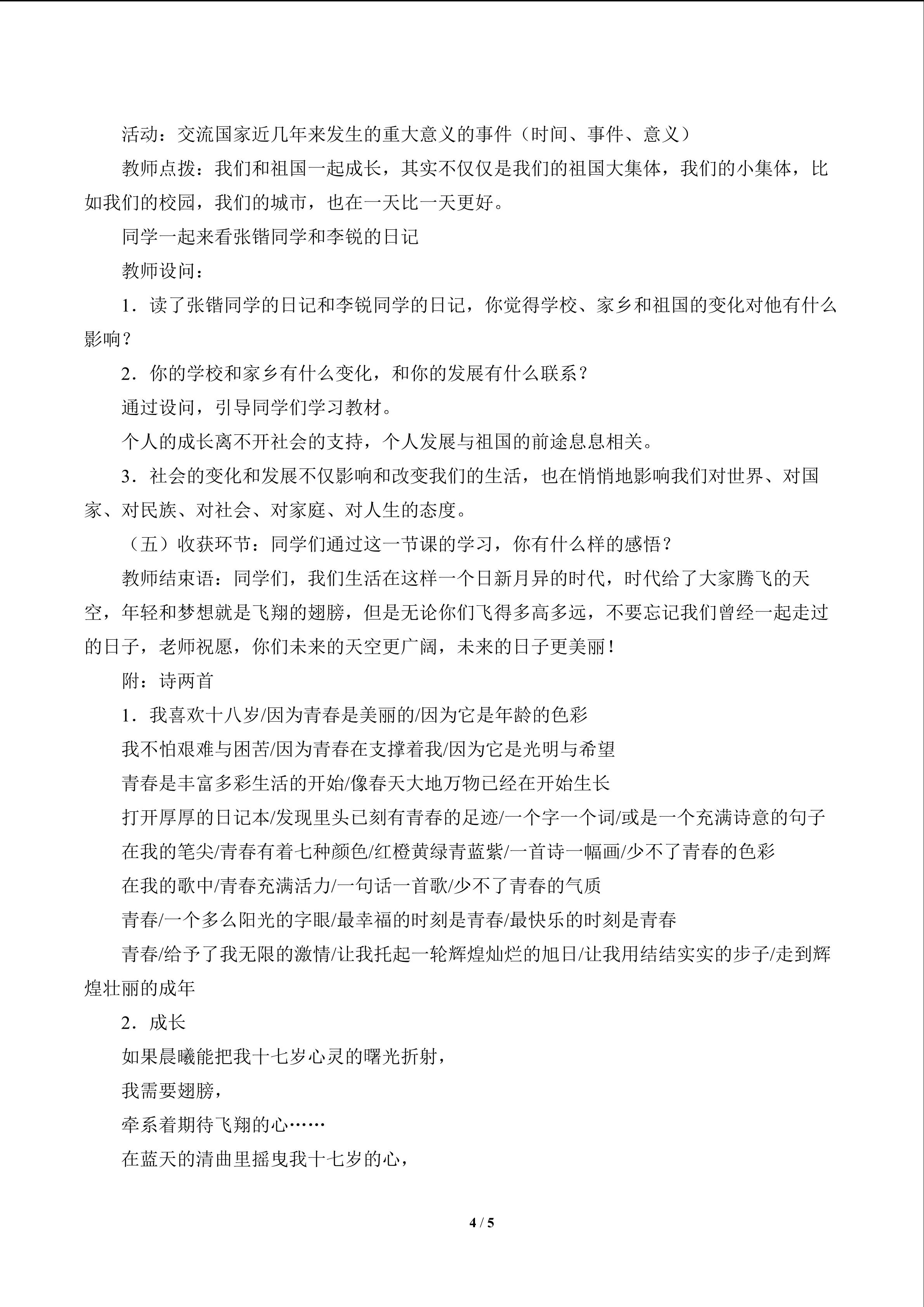 活动：交流国家近几年来发生的重大意义的事件（时间、事件、意义）

教师点拨：我们和祖国一起成长，其实不仅仅是我们的祖国大集体，我们的小集体，比如我们的校园，我们的城市，也在一天比一天更好。

同学一起来看张锴同学和李锐的日记

教师设问：

1．读了张锴同学的日记和李锐同学的日记，你觉得学校、家乡和祖国的变化对他有什么影响？

2．你的学校和家乡有什么变化，和你的发展有什么联系？

通过设问，引导同学们学习教材。

个人的成长离不开社会的支持，个人发展与祖国的前途息息相关。

3．社会的变化和发展不仅影响和改变我们的生活，也在悄悄地影响我们对世界、对国家、对民族、对社会、对家庭、对人生的态度。

（五）收获环节：同学们通过这一节课的学习，你有什么样的感悟？

教师结束语：同学们，我们生活在这样一个日新月异的时代，时代给了大家腾飞的天空，年轻和梦想就是飞翔的翅膀，但是无论你们飞得多高多远，不要忘记我们曾经一起走过的日子，老师祝愿，你们未来的天空更广阔，未来的日子更美丽！

附：诗两首

1．我喜欢十八岁/因为青春是美丽的/因为它是年龄的色彩

我不怕艰难与困苦/因为青春在支撑着我/因为它是光明与希望

青春是丰富多彩生活的开始/像春天大地万物已经在开始生长

打开厚厚的日记本/发现里头已刻有青春的足迹/一个字一个词/或是一个充满诗意的句子

在我的笔尖/青春有着七种颜色/红橙黄绿青蓝紫/一首诗一幅画/少不了青春的色彩

在我的歌中/青春充满活力/一句话一首歌/少不了青春的气质

青春/一个多么阳光的字眼/最幸福的时刻是青春/最快乐的时刻是青春

青春/给予了我无限的激情/让我托起一轮辉煌灿烂的旭日/让我用结结实实的步子/走到辉煌壮丽的成年

2．成长

如果晨曦能把我十七岁心灵的曙光折射，

我需要翅膀，

牵系着期待飞翔的心……

在蓝天的清曲里摇曳我十七岁的心，

4 / 5